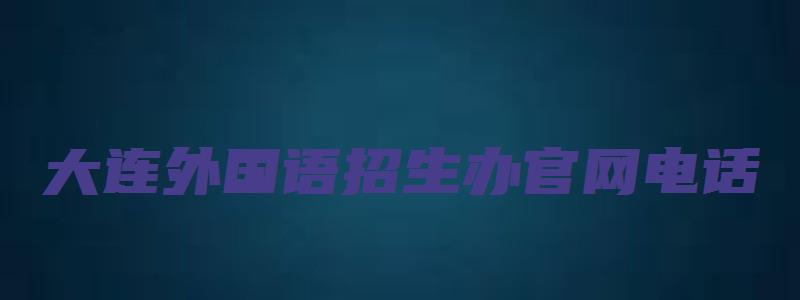 大连外国语招生办官网电话